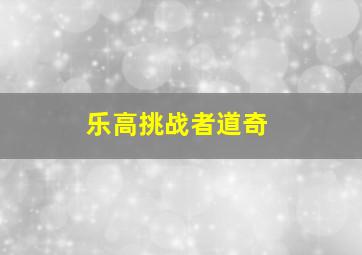 乐高挑战者道奇